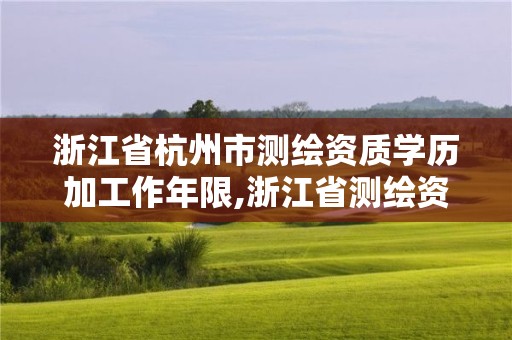 浙江省杭州市测绘资质学历加工作年限,浙江省测绘资